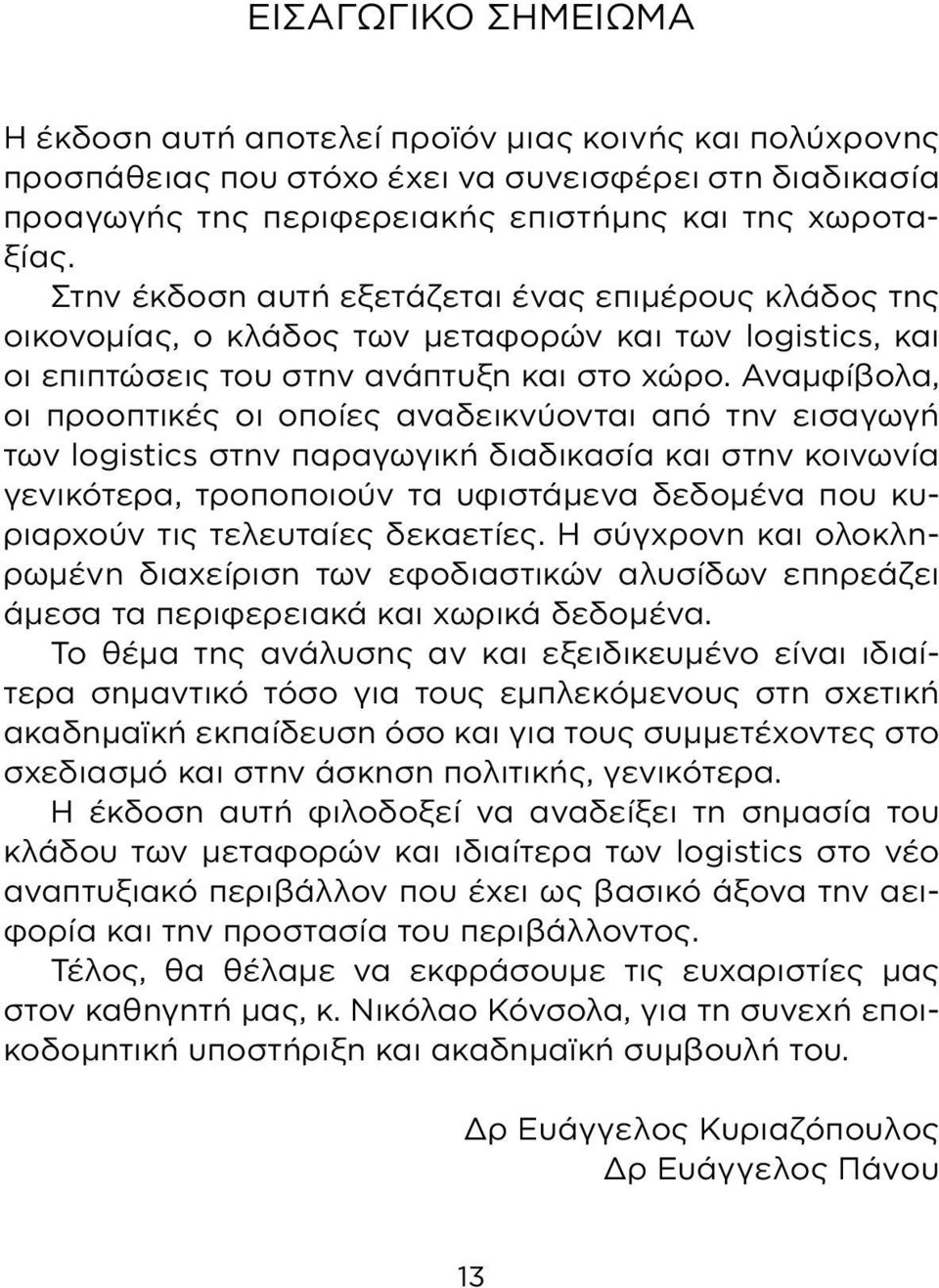 ΕΙΣΑΓΩΓΙΚΟ ΣΗΜΕΙΩΜΑ

Η έκδοση αυτή αποτελεί προϊόν μιας κοινής και πολύχρονης προσπάθειας που στόχο έχει να συνεισφέρει στη διαδικασία προαγωγής της περιφερειακής επιστήμης και της χωροταξίας.

Στην έκδοση αυτή εξετάζεται ένας επιμέρους κλάδος της οικονομίας, ο κλάδος των μεταφορών και των logistics, και οι επιπτώσεις του στην ανάπτυξη και στο χώρο. Αναμφίβολα, οι προοπτικές οι οποίες αναδεικνύονται από την εισαγωγή των logistics στην παραγωγική διαδικασία και στην κοινωνία γενικότερα, τροποποιούν τα υφιστάμενα δεδομένα που κυριαρχούν τις τελευταίες δεκαετίες. Η σύγχρονη και ολοκληρωμένη διαχείριση των εφοδιαστικών αλυσίδων επηρεάζει άμεσα τα περιφερειακά και χωρικά δεδομένα.

Το θέμα της ανάλυσης αν και εξειδικευμένο είναι ιδιαίτερα σημαντικό τόσο για τους εμπλεκόμενους στη σχετική ακαδημαϊκή εκπαίδευση όσο και για τους συμμετέχοντες στο σχεδιασμό και στην άσκηση πολιτικής, γενικότερα.

Η έκδοση αυτή φιλοδοξεί να αναδείξει τη σημασία του κλάδου των μεταφορών και ιδιαίτερα των logistics στο νέο αναπτυξιακό περιβάλλον που έχει ως βασικό άξονα την αειφορία και την προστασία του περιβάλλοντος.

Τέλος, θα θέλαμε να εκφράσουμε τις ευχαριστίες μας στον καθηγητή μας, κ. Νικόλαο Κόνσολα, για τη συνεχή εποικοδομητική υποστήριξη και ακαδημαϊκή συμβουλή του.

Δρ Ευάγγελος Κυριαζόπουλος
Δρ Ευάγγελος Πάνου

13